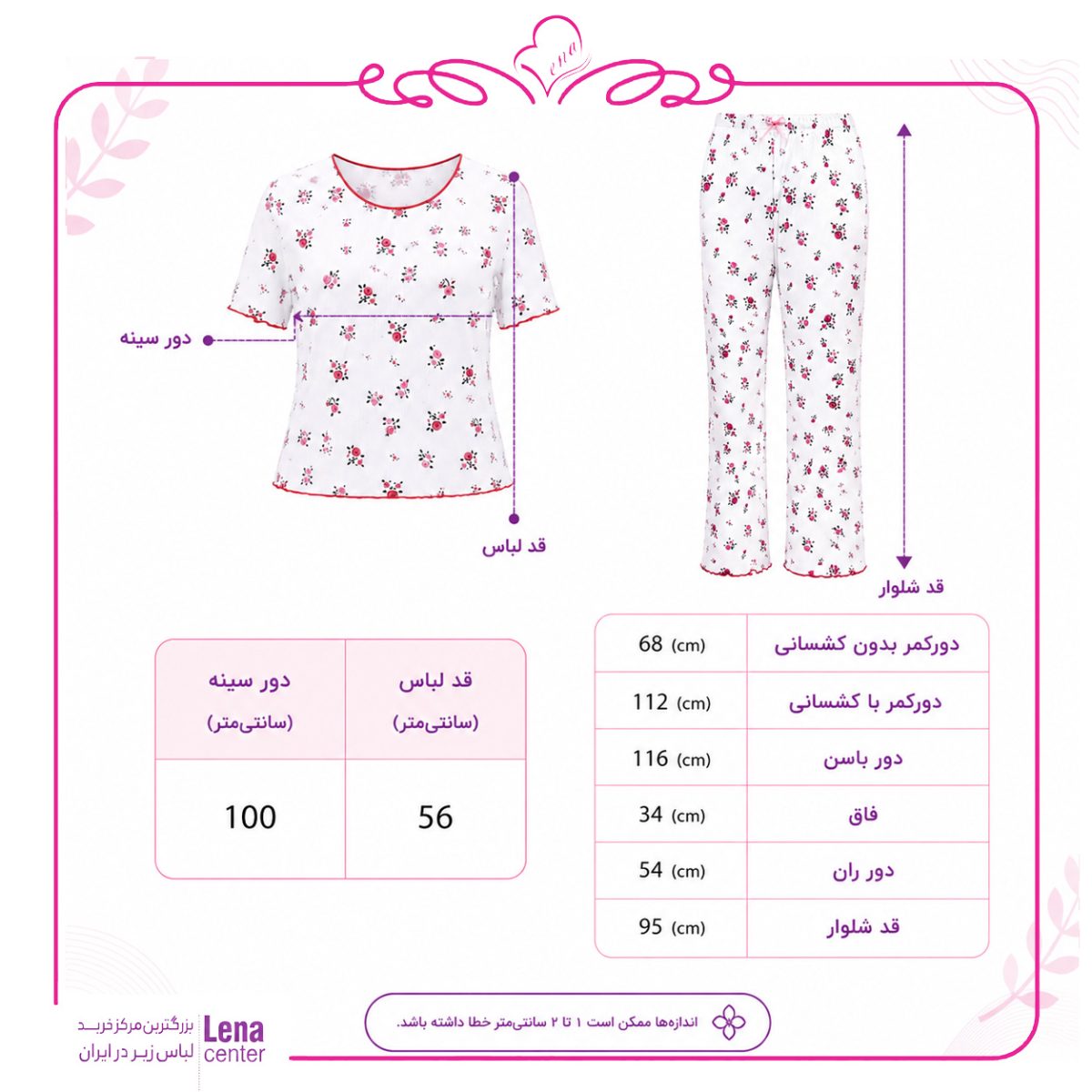 Lena

دور سینه

قد لباس

قد شلوار

| قد لباس (سانتی‌متر) | دور سینه (سانتی‌متر) |
|---|---|
| 56 | 100 |

| دورکمر بدون کشسانی | 68 (cm) |
|---|---|
| دورکمر با کشسانی | 112 (cm) |
| دور باسن | 116 (cm) |
| فاق | 34 (cm) |
| دور ران | 54 (cm) |
| قد شلوار | 95 (cm) |

اندازه‌ها ممکن است ۱ تا ۲ سانتی‌متر خطا داشته باشد.

Lena center
بزرگترین مرکز خرید لباس زیر در ایران